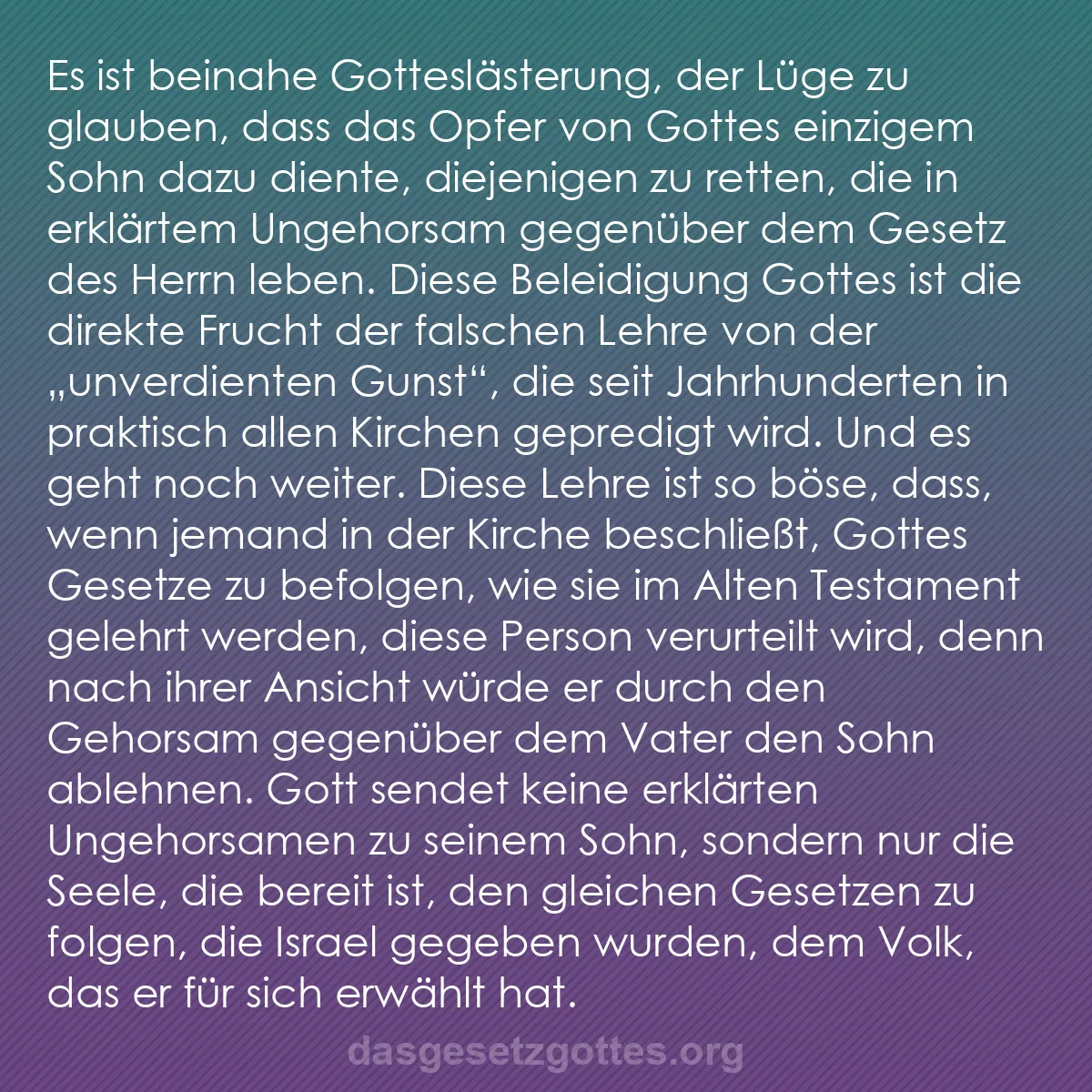 Es ist beinahe Gotteslästerung, der Lüge zu glauben, dass das Opfer von Gottes einzigem Sohn dazu diente, diejenigen zu retten, die in erklärtem Ungehorsam gegenüber dem Gesetz des Herrn leben. Diese Beleidigung Gottes ist die direkte Frucht der falschen Lehre von der „unverdienten Gunst“, die seit Jahrhunderten in praktisch allen Kirchen gepredigt wird. Und es geht noch weiter. Diese Lehre ist so böse, dass, wenn jemand in der Kirche beschließt, Gottes Gesetze zu befolgen, wie sie im Alten Testament gelehrt werden, diese Person verurteilt wird, denn nach ihrer Ansicht würde er durch den Gehorsam gegenüber dem Vater den Sohn ablehnen. Gott sendet keine erklärten Ungehorsamen zu seinem Sohn, sondern nur die Seele, die bereit ist, den gleichen Gesetzen zu folgen, die Israel gegeben wurden, dem Volk, das er für sich erwählt hat.

dasgesetzgottes.org